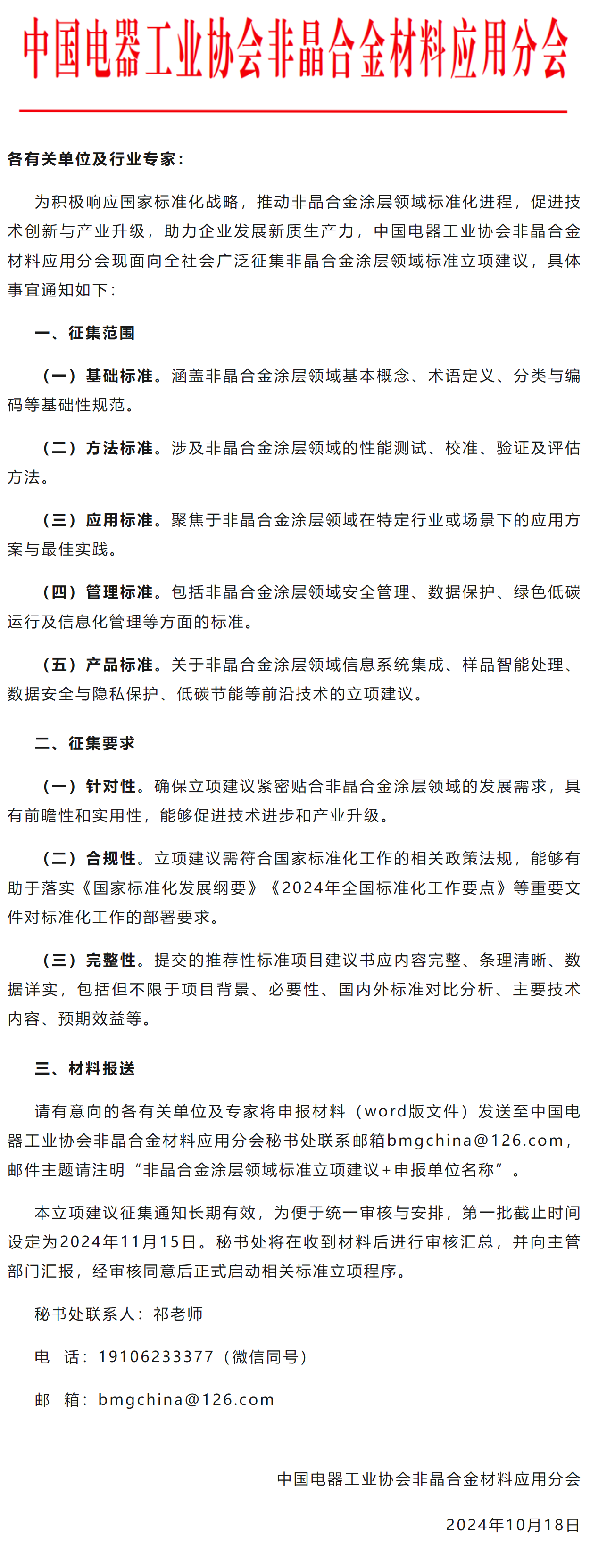 中国电器工业协会非晶合金材料应用分会

各有关单位及行业专家：

为积极响应国家标准化战略，推动非晶合金涂层领域标准化进程，促进技术创新与产业升级，助力企业发展新质生产力，中国电器工业协会非晶合金材料应用分会现面向全社会广泛征集非晶合金涂层领域标准立项建议，具体事宜通知如下：

一、征集范围

（一）基础标准。涵盖非晶合金涂层领域基本概念、术语定义、分类与编码等基础性规范。

（二）方法标准。涉及非晶合金涂层领域的性能测试、校准、验证及评估方法。

（三）应用标准。聚焦于非晶合金涂层领域在特定行业或场景下的应用方案与最佳实践。

（四）管理标准。包括非晶合金涂层领域安全管理、数据保护、绿色低碳运行及信息化管理等方面的标准。

（五）产品标准。关于非晶合金涂层领域信息系统集成、样品智能处理、数据安全与隐私保护、低碳节能等前沿技术的立项建议。

二、征集要求

（一）针对性。确保立项建议紧密贴合非晶合金涂层领域的发展需求，具有前瞻性和实用性，能够促进技术进步和产业升级。

（二）合规性。立项建议需符合国家标准化工作的相关政策法规，能够有助于落实《国家标准化发展纲要》《2024年全国标准化工作要点》等重要文件对标准化工作的部署要求。

（三）完整性。提交的推荐性标准项目建议书应内容完整、条理清晰、数据详实，包括但不限于项目背景、必要性、国内外标准对比分析、主要技术内容、预期效益等。

三、材料报送

请有意向的各有关单位及专家将申报材料（word版文件）发送至中国电器工业协会非晶合金材料应用分会秘书处联系邮箱bmgchina@126.com，邮件主题请注明“非晶合金涂层领域标准立项建议+申报单位名称”。

本立项建议征集通知长期有效，为便于统一审核与安排，第一批截止时间设定为2024年11月15日。秘书处将在收到材料后进行审核汇总，并向主管部门汇报，经审核同意后正式启动相关标准立项程序。

秘书处联系人：祁老师

电　话：19106233377（微信同号）

邮　箱：bmgchina@126.com

中国电器工业协会非晶合金材料应用分会

2024年10月18日